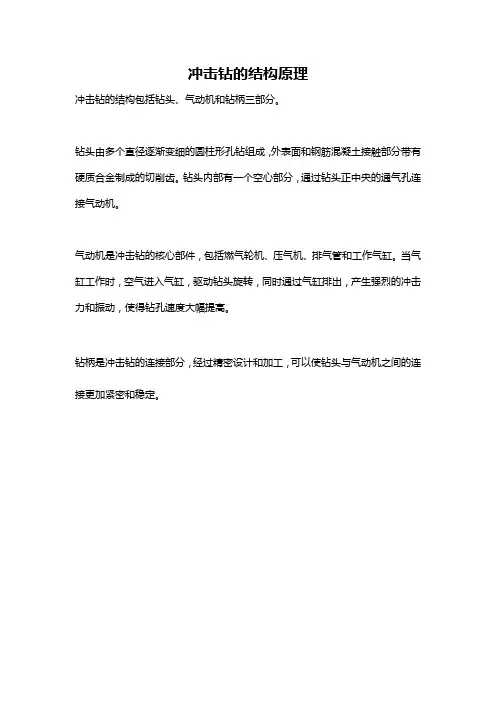 冲击钻的结构原理

冲击钻的结构包括钻头、气动机和钻柄三部分。

钻头由多个直径逐渐变细的圆柱形孔钻组成，外表面和钢筋混凝土接触部分带有硬质合金制成的切削齿。钻头内部有一个空心部分，通过钻头正中央的通气孔连接气动机。

气动机是冲击钻的核心部件，包括燃气轮机、压气机、排气管和工作气缸。当气缸工作时，空气进入气缸，驱动钻头旋转，同时通过气缸排出，产生强烈的冲击力和振动，使得钻孔速度大幅提高。

钻柄是冲击钻的连接部分，经过精密设计和加工，可以使钻头与气动机之间的连接更加紧密和稳定。